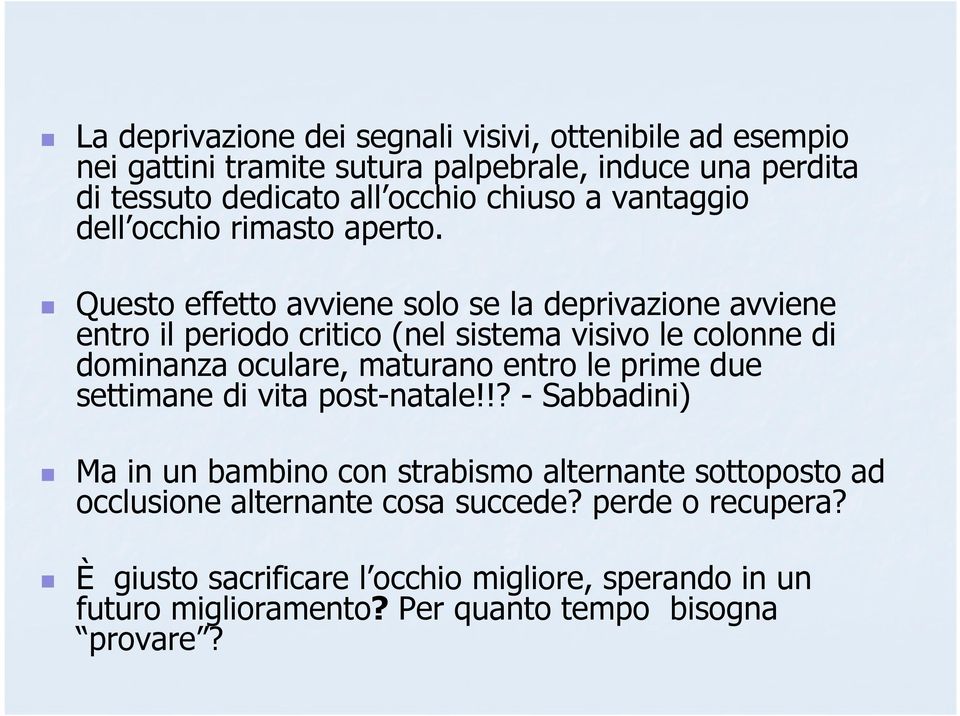 La deprivazione dei segnali visivi, ottenibile ad esempio nei gattini tramite sutura palpebrale, induce una perdita di tessuto dedicato all’occhio chiuso a vantaggio dell’occhio rimasto aperto.

Questo effetto avviene solo se la deprivazione avviene entro il periodo critico (nel sistema visivo le colonne di dominanza oculare, maturano entro le prime due settimane di vita post-natale!!? - Sabbadini)

Ma in un bambino con strabismo alternante sottoposto ad occlusione alternante cosa succede? perde o recupera?

È giusto sacrificare l’occhio migliore, sperando in un futuro miglioramento? Per quanto tempo bisogna “provare”?